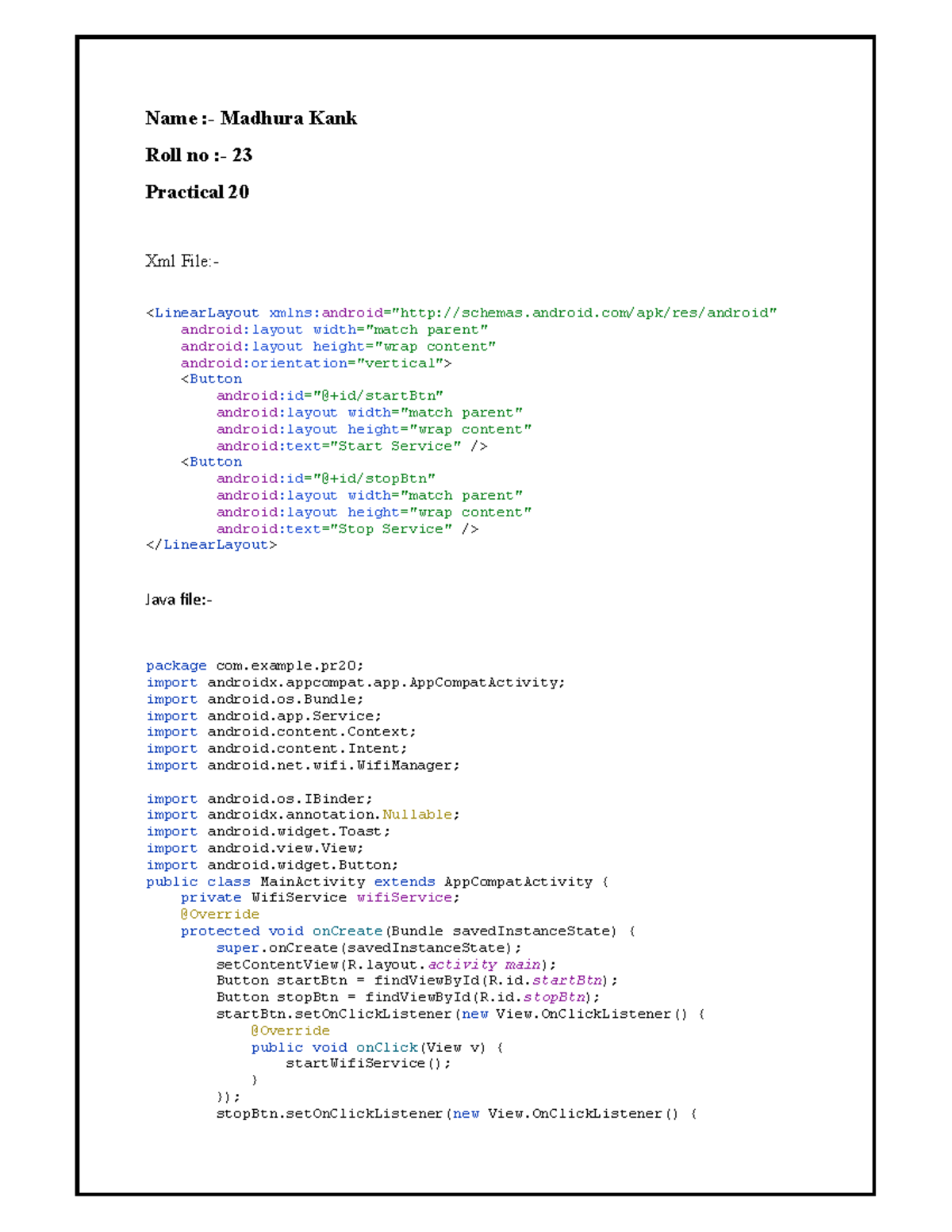 Name :- Madhura Kank

Roll no :- 23

Practical 20

Xml File:-

<LinearLayout xmlns:android="http://schemas.android.com/apk/res/android"
    android:layout width="match parent"
    android:layout height="wrap content"
    android:orientation="vertical">
    <Button
        android:id="@+id/startBtn"
        android:layout width="match parent"
        android:layout height="wrap content"
        android:text="Start Service" />
    <Button
        android:id="@+id/stopBtn"
        android:layout width="match parent"
        android:layout height="wrap content"
        android:text="Stop Service" />
</LinearLayout>

Java file:-

package com.example.pr20;
import androidx.appcompat.app.AppCompatActivity;
import android.os.Bundle;
import android.app.Service;
import android.content.Context;
import android.content.Intent;
import android.net.wifi.WifiManager;

import android.os.IBinder;
import androidx.annotation.Nullable;
import android.widget.Toast;
import android.view.View;
import android.widget.Button;
public class MainActivity extends AppCompatActivity {
    private WifiService wifiService;
    @Override
    protected void onCreate(Bundle savedInstanceState) {
        super.onCreate(savedInstanceState);
        setContentView(R.layout.activity main);
        Button startBtn = findViewById(R.id.startBtn);
        Button stopBtn = findViewById(R.id.stopBtn);
        startBtn.setOnClickListener(new View.OnClickListener() {
            @Override
            public void onClick(View v) {
                startWifiService();
            }
        });
        stopBtn.setOnClickListener(new View.OnClickListener() {